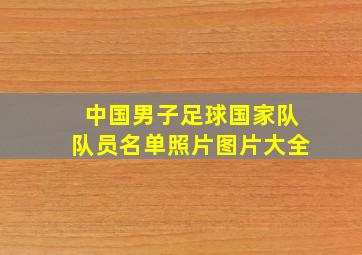 中国男子足球国家队
队员名单照片图片大全